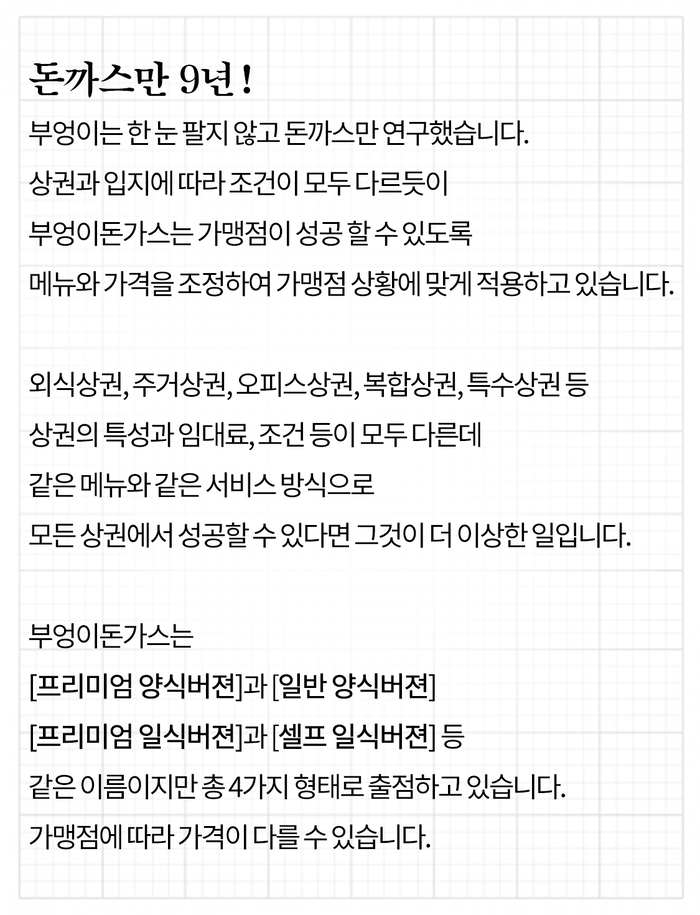 돈까스만 9년!

부엉이는 한 눈 팔지 않고 돈까스만 연구했습니다.
상권과 입지에 따라 조건이 모두 다르듯이
부엉이돈가스는 가맹점이 성공 할 수 있도록
메뉴와 가격을 조정하여 가맹점 상황에 맞게 적용하고 있습니다.

외식상권, 주거상권, 오피스상권, 복합상권, 특수상권 등
상권의 특성과 임대료, 조건 등이 모두 다른데
같은 메뉴와 같은 서비스 방식으로
모든 상권에서 성공할 수 있다면 그것이 더 이상한 일입니다.

부엉이돈가스는
[프리미엄 양식버젼]과 [일반 양식버젼]
[프리미엄 일식버젼]과 [셀프 일식버젼] 등
같은 이름이지만 총 4가지 형태로 출점하고 있습니다.
가맹점에 따라 가격이 다를 수 있습니다.